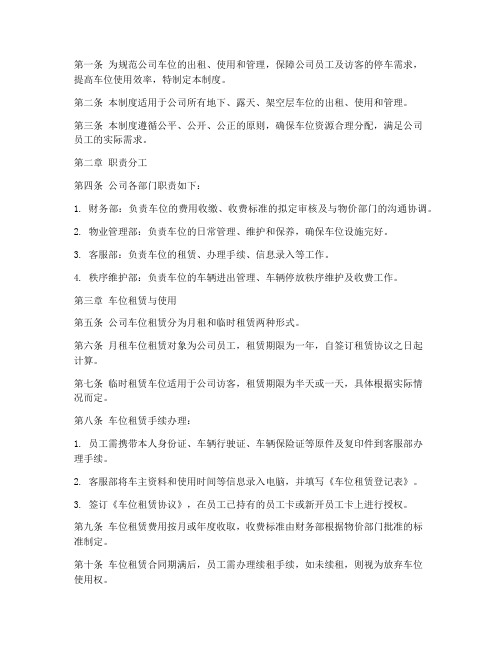 第一条 为规范公司车位的出租、使用和管理，保障公司员工及访客的停车需求，提高车位使用效率，特制定本制度。

第二条 本制度适用于公司所有地下、露天、架空层车位的出租、使用和管理。

第三条 本制度遵循公平、公开、公正的原则，确保车位资源合理分配，满足公司员工的实际需求。

第二章 职责分工

第四条 公司各部门职责如下：

1. 财务部：负责车位的费用收缴、收费标准的拟定审核及与物价部门的沟通协调。

2. 物业管理部：负责车位的日常管理、维护和保养，确保车位设施完好。

3. 客服部：负责车位的租赁、办理手续、信息录入等工作。

4. 秩序维护部：负责车位的车辆进出管理、车辆停放秩序维护及收费工作。

第三章 车位租赁与使用

第五条 公司车位租赁分为月租和临时租赁两种形式。

第六条 月租车位租赁对象为公司员工，租赁期限为一年，自签订租赁协议之日起计算。

第七条 临时租赁车位适用于公司访客，租赁期限为半天或一天，具体根据实际情况而定。

第八条 车位租赁手续办理：

1. 员工需携带本人身份证、车辆行驶证、车辆保险证等原件及复印件到客服部办理手续。

2. 客服部将车主资料和使用时间等信息录入电脑，并填写《车位租赁登记表》。

3. 签订《车位租赁协议》，在员工已持有的员工卡或新开员工卡上进行授权。

第九条 车位租赁费用按月或年度收取，收费标准由财务部根据物价部门批准的标准制定。

第十条 车位租赁合同期满后，员工需办理续租手续，如未续租，则视为放弃车位使用权。